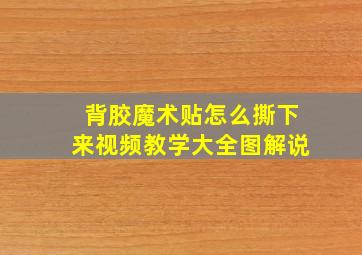 背胶魔术贴怎么撕下来视频教学大全图解说